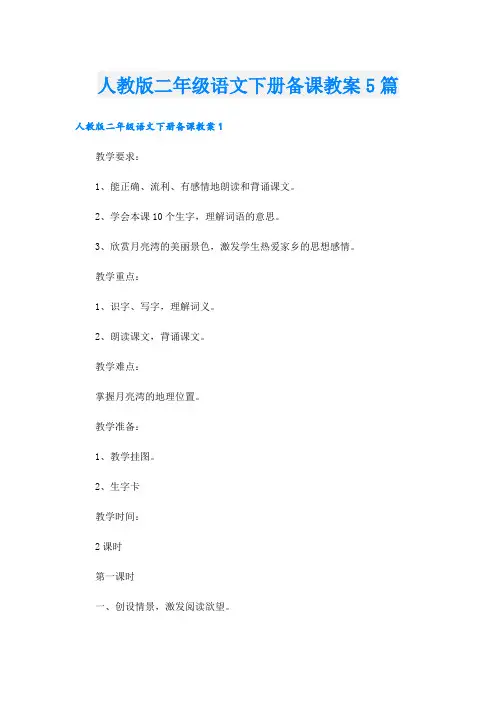 人教版二年级语文下册备课教案5篇

人教版二年级语文下册备课教案1

教学要求：

1、能正确、流利、有感情地朗读和背诵课文。

2、学会本课10个生字，理解词语的意思。

3、欣赏月亮湾的美丽景色，激发学生热爱家乡的思想感情。

教学重点：

1、识字、写字，理解词义。

2、朗读课文，背诵课文。

教学难点：

掌握月亮湾的地理位置。

教学准备：

1、教学挂图。

2、生字卡

教学时间：

2课时

第一课时

一、创设情景，激发阅读欲望。